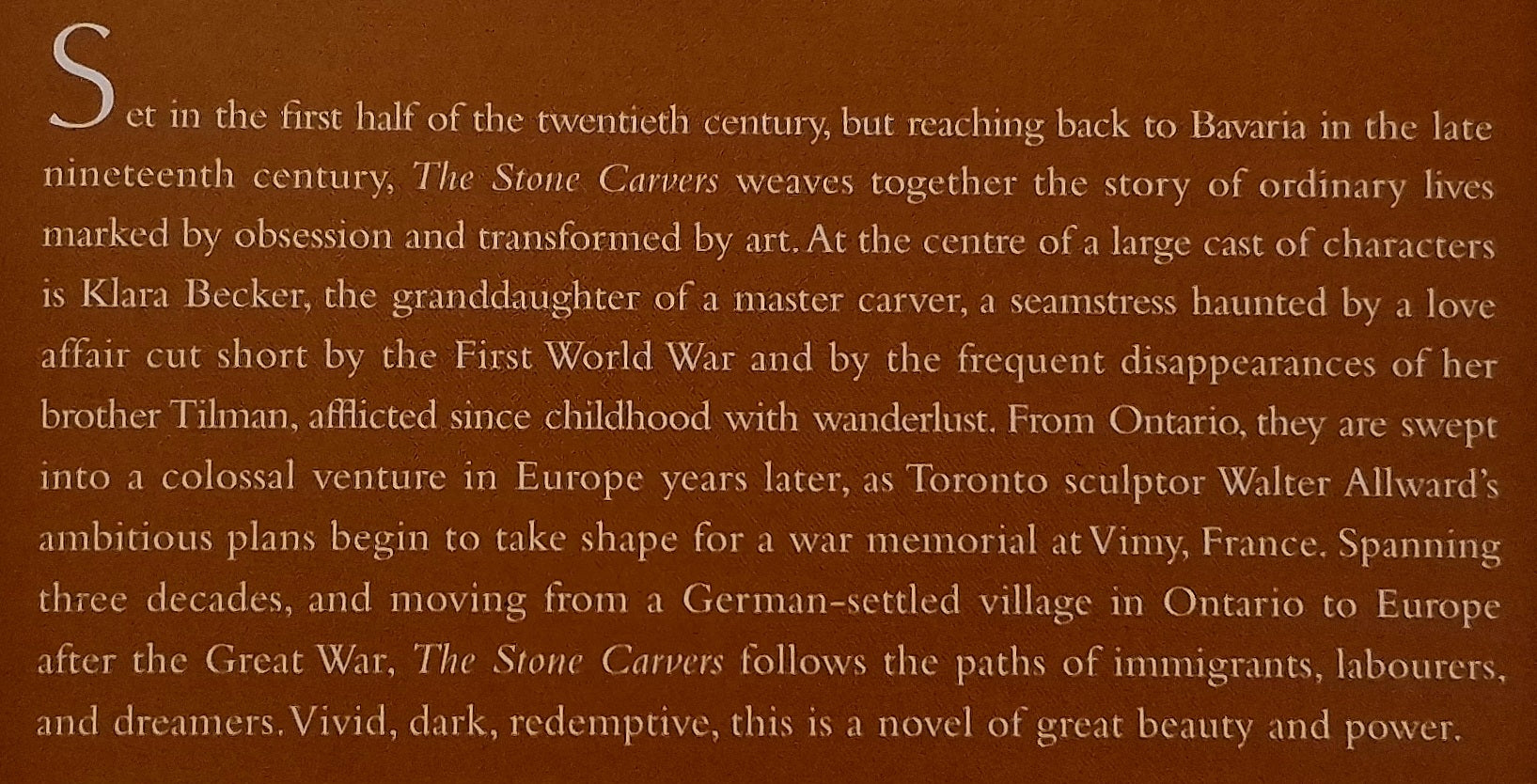 Set in the first half of the twentieth century, but reaching back to Bavaria in the late nineteenth century, The Stone Carvers weaves together the story of ordinary lives marked by obsession and transformed by art. At the centre of a large cast of characters is Klara Becker, the granddaughter of a master carver, a seamstress haunted by a love affair cut short by the First World War and by the frequent disappearances of her brother Tilman, afflicted since childhood with wanderlust. From Ontario, they are swept into a colossal venture in Europe years later, as Toronto sculptor Walter Allward's ambitious plans begin to take shape for a war memorial at Vimy, France. Spanning three decades, and moving from a German-settled village in Ontario to Europe after the Great War, The Stone Carvers follows the paths of immigrants, labourers, and dreamers. Vivid, dark, redemptive, this is a novel of great beauty and power.